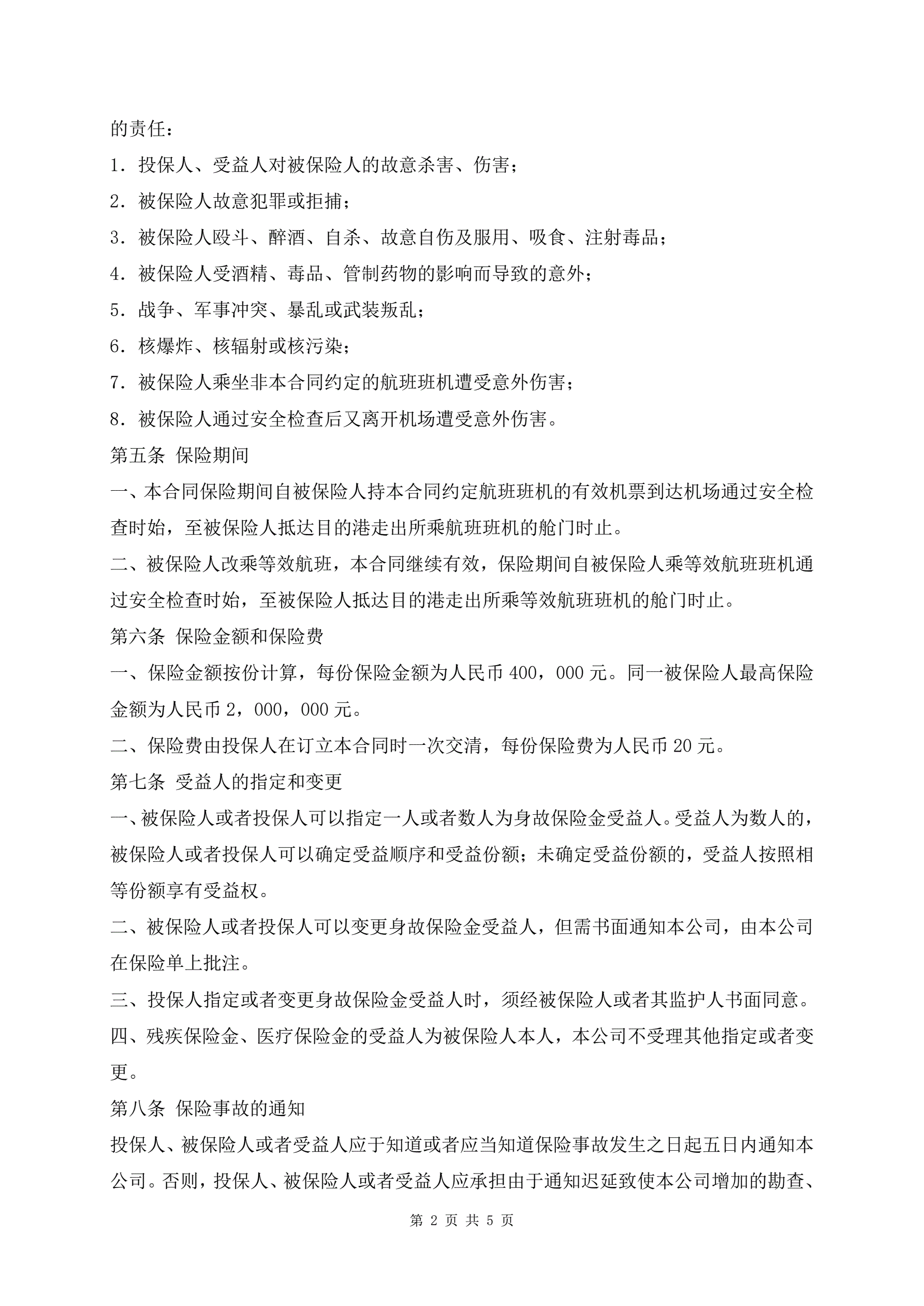 的责任：

1．投保人、受益人对被保险人的故意杀害、伤害；

2．被保险人故意犯罪或拒捕；

3．被保险人殴斗、醉酒、自杀、故意自伤及服用、吸食、注射毒品；

4．被保险人受酒精、毒品、管制药物的影响而导致的意外；

5．战争、军事冲突、暴乱或武装叛乱；

6．核爆炸、核辐射或核污染；

7．被保险人乘坐非本合同约定的航班班机遭受意外伤害；

8．被保险人通过安全检查后又离开机场遭受意外伤害。

第五条 保险期间

一、本合同保险期间自被保险人持本合同约定航班班机的有效机票到达机场通过安全检查时始，至被保险人抵达目的港走出所乘航班班机的舱门时止。

二、被保险人改乘等效航班，本合同继续有效，保险期间自被保险人乘等效航班班机通过安全检查时始，至被保险人抵达目的港走出所乘等效航班班机的舱门时止。

第六条 保险金额和保险费

一、保险金额按份计算，每份保险金额为人民币 400，000 元。同一被保险人最高保险金额为人民币 2，000，000 元。

二、保险费由投保人在订立本合同时一次交清，每份保险费为人民币 20 元。

第七条 受益人的指定和变更

一、被保险人或者投保人可以指定一人或者数人为身故保险金受益人。受益人为数人的，被保险人或者投保人可以确定受益顺序和受益份额；未确定受益份额的，受益人按照相等份额享有受益权。

二、被保险人或者投保人可以变更身故保险金受益人，但需书面通知本公司，由本公司在保险单上批注。

三、投保人指定或者变更身故保险金受益人时，须经被保险人或者其监护人书面同意。

四、残疾保险金、医疗保险金的受益人为被保险人本人，本公司不受理其他指定或者变更。

第八条 保险事故的通知

投保人、被保险人或者受益人应于知道或者应当知道保险事故发生之日起五日内通知本公司。否则，投保人、被保险人或者受益人应承担由于通知迟延致使本公司增加的勘查、

第 2 页 共 5 页